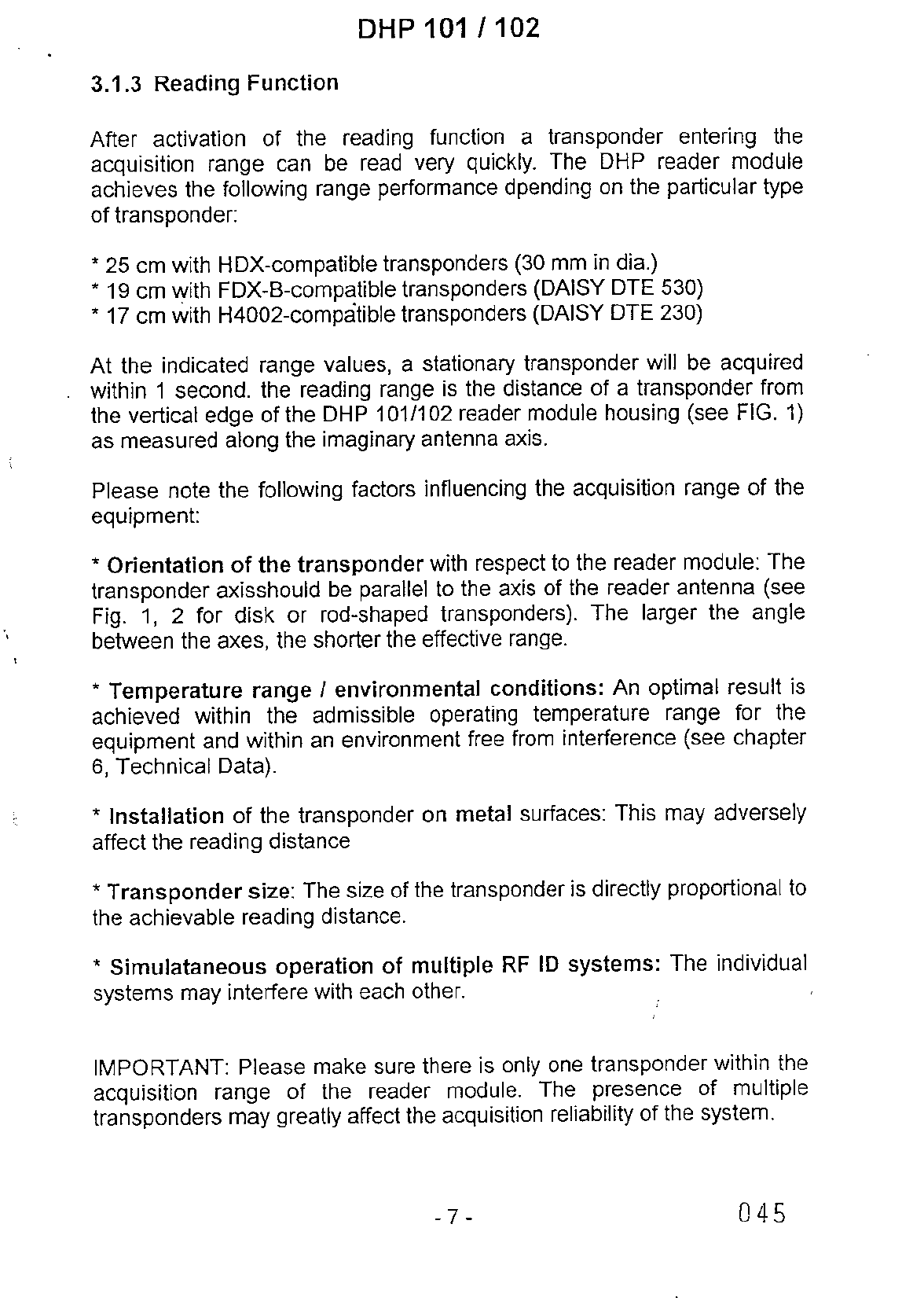 DHP 101 / 102

3.1.3 Reading Function

After activation of the reading function a transponder entering the acquisition range can be read very quickly. The DHP reader module achieves the following range performance dpending on the particular type of transponder:

* 25 cm with HDX-compatible transponders (30 mm in dia.)
* 19 cm with FDX-B-compatible transponders (DAISY DTE 530)
* 17 cm with H4002-compatible transponders (DAISY DTE 230)

At the indicated range values, a stationary transponder will be acquired within 1 second. the reading range is the distance of a transponder from the vertical edge of the DHP 101/102 reader module housing (see FIG. 1) as measured along the imaginary antenna axis.

Please note the following factors influencing the acquisition range of the equipment:

* Orientation of the transponder with respect to the reader module: The transponder axisshould be parallel to the axis of the reader antenna (see Fig. 1, 2 for disk or rod-shaped transponders). The larger the angle between the axes, the shorter the effective range.

* Temperature range / environmental conditions: An optimal result is achieved within the admissible operating temperature range for the equipment and within an environment free from interference (see chapter 6, Technical Data).

* Installation of the transponder on metal surfaces: This may adversely affect the reading distance

* Transponder size: The size of the transponder is directly proportional to the achievable reading distance.

* Simulataneous operation of multiple RF ID systems: The individual systems may interfere with each other.

IMPORTANT: Please make sure there is only one transponder within the acquisition range of the reader module. The presence of multiple transponders may greatly affect the acquisition reliability of the system.

- 7 -

045